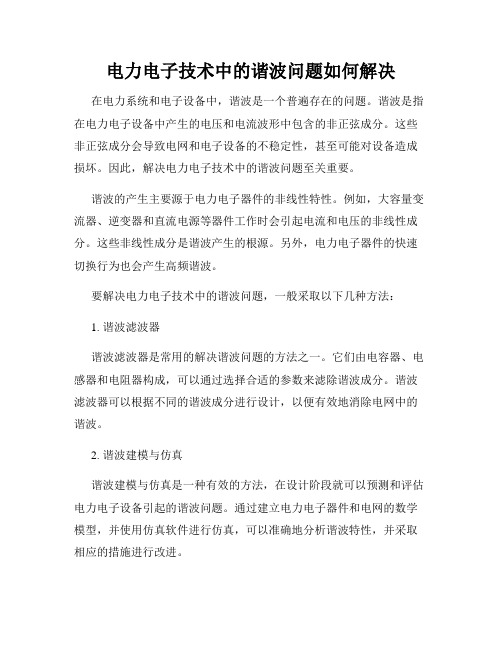 电力电子技术中的谐波问题如何解决

在电力系统和电子设备中，谐波是一个普遍存在的问题。谐波是指在电力电子设备中产生的电压和电流波形中包含的非正弦成分。这些非正弦成分会导致电网和电子设备的不稳定性，甚至可能对设备造成损坏。因此，解决电力电子技术中的谐波问题至关重要。

谐波的产生主要源于电力电子器件的非线性特性。例如，大容量变流器、逆变器和直流电源等器件工作时会引起电流和电压的非线性成分。这些非线性成分是谐波产生的根源。另外，电力电子器件的快速切换行为也会产生高频谐波。

要解决电力电子技术中的谐波问题，一般采取以下几种方法：

1. 谐波滤波器

谐波滤波器是常用的解决谐波问题的方法之一。它们由电容器、电感器和电阻器构成，可以通过选择合适的参数来滤除谐波成分。谐波滤波器可以根据不同的谐波成分进行设计，以便有效地消除电网中的谐波。

2. 谐波建模与仿真

谐波建模与仿真是一种有效的方法，在设计阶段就可以预测和评估电力电子设备引起的谐波问题。通过建立电力电子器件和电网的数学模型，并使用仿真软件进行仿真，可以准确地分析谐波特性，并采取相应的措施进行改进。